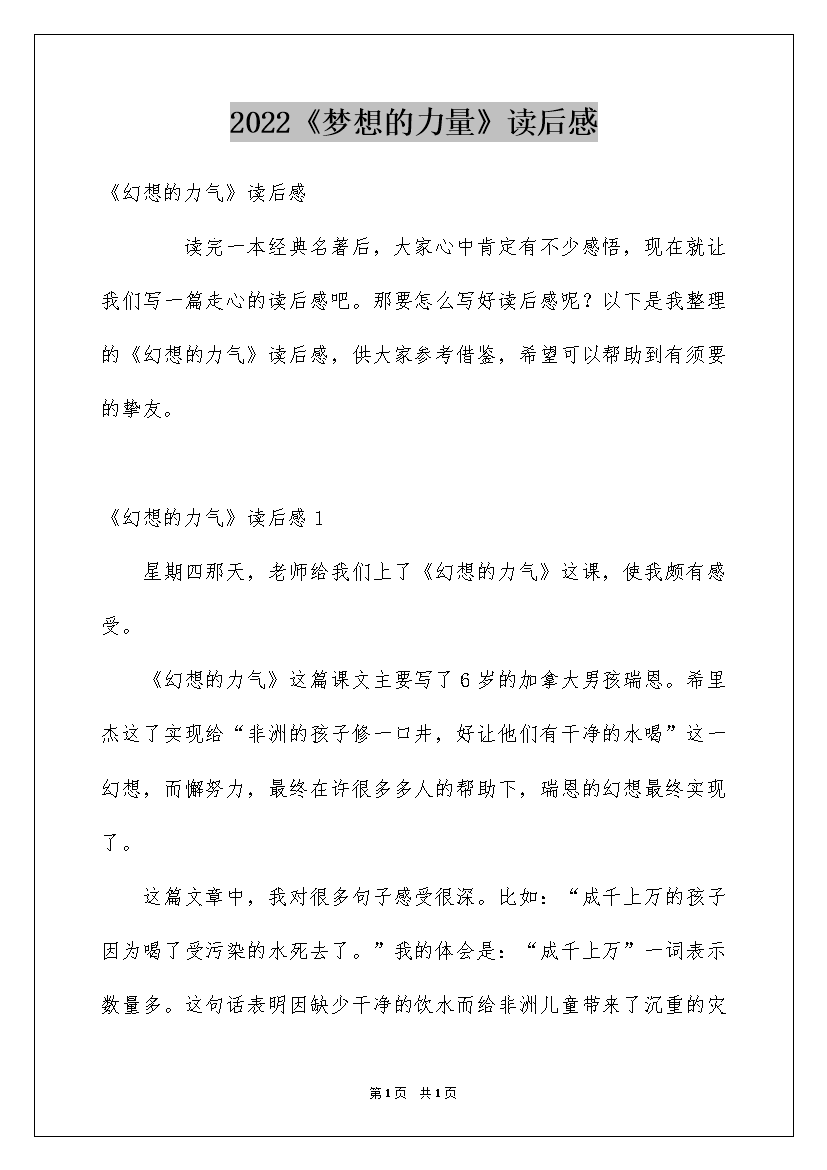 2022《梦想的力量》读后感

《幻想的力气》读后感

读完一本经典名著后，大家心中肯定有不少感悟，现在就让我们写一篇走心的读后感吧。那要怎么写好读后感呢？以下是我整理的《幻想的力气》读后感，供大家参考借鉴，希望可以帮助到有须要的挚友。

《幻想的力气》读后感 1

星期四那天，老师给我们上了《幻想的力气》这课，使我颇有感受。

《幻想的力气》这篇课文主要写了 6 岁的加拿大男孩瑞恩。希里杰这了实现给“非洲的孩子修一口井，好让他们有干净的水喝”这一幻想，而懈努力，最终在许很多多人的帮助下，瑞恩的幻想最终实现了。

这篇文章中，我对很多句子感受很深。比如：“成千上万的孩子因为喝了受污染的水死去了。”我的体会是：“成千上万”一词表示数量多。这句话表明因缺少干净的饮水而给非洲儿童带来了沉重的灾

第1页 共1页